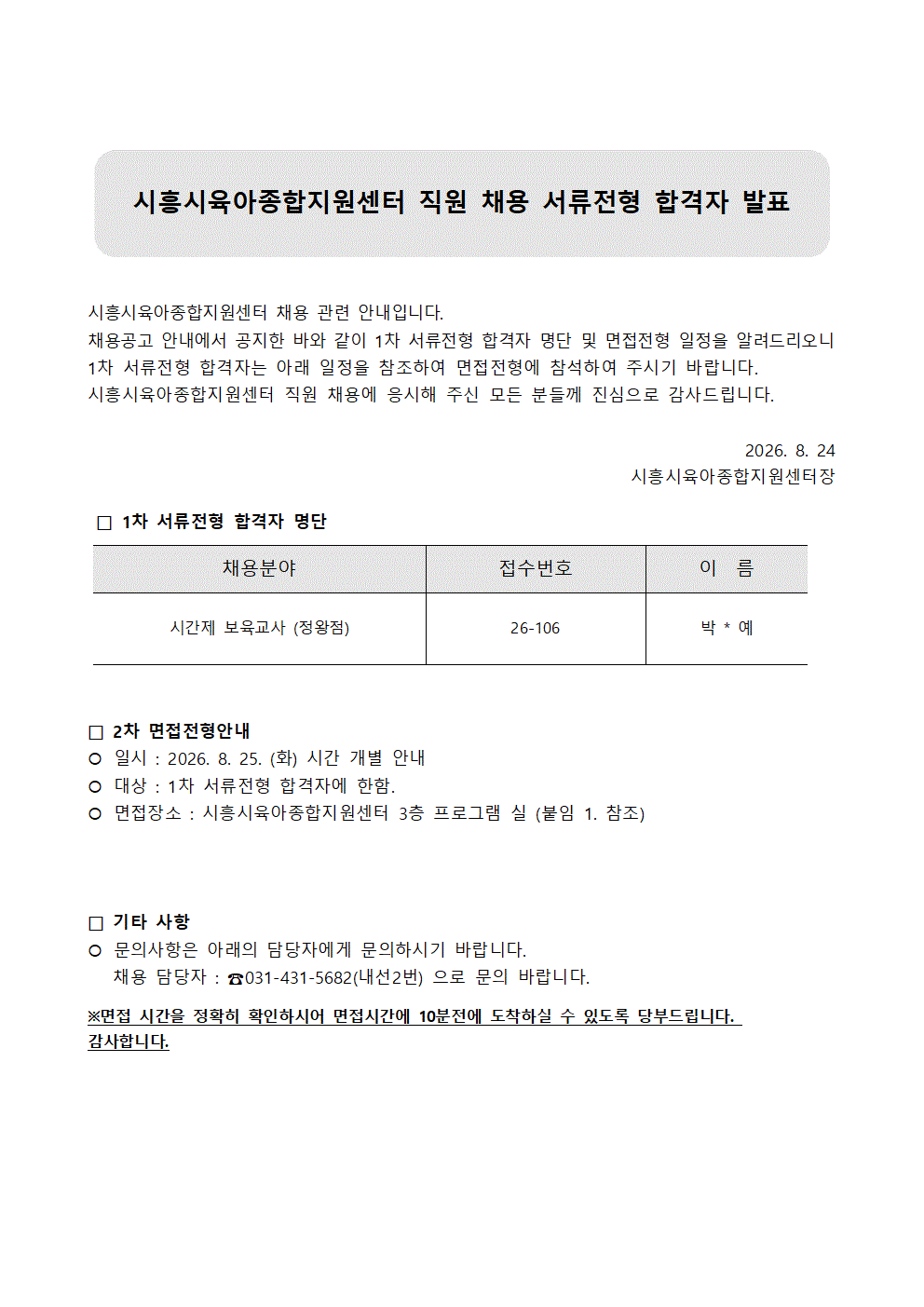 시흥시육아종합지원센터 직원 채용 서류전형 합격자 발표

시흥시육아종합지원센터 채용 관련 안내입니다.
채용공고 안내에서 공지한 바와 같이 1차 서류전형 합격자 명단 및 면접전형 일정을 알려드리오니 1차 서류전형 합격자는 아래 일정을 참조하여 면접전형에 참석하여 주시기 바랍니다.
시흥시육아종합지원센터 직원 채용에 응시해 주신 모든 분들께 진심으로 감사드립니다.

2026. 8. 24
시흥시육아종합지원센터장

□ 1차 서류전형 합격자 명단

| 채용분야 | 접수번호 | 이 름 |
|---|---|---|
| 시간제 보육교사 (정왕점) | 26-106 | 박 * 예 |

□ 2차 면접전형안내
○ 일시 : 2026. 8. 25. (화) 시간 개별 안내
○ 대상 : 1차 서류전형 합격자에 한함.
○ 면접장소 : 시흥시육아종합지원센터 3층 프로그램 실 (붙임 1. 참조)

□ 기타 사항
○ 문의사항은 아래의 담당자에게 문의하시기 바랍니다.
채용 담당자 : ☎031-431-5682(내선2번) 으로 문의 바랍니다.

※면접 시간을 정확히 확인하시어 면접시간에 10분전에 도착하실 수 있도록 당부드립니다. 감사합니다.